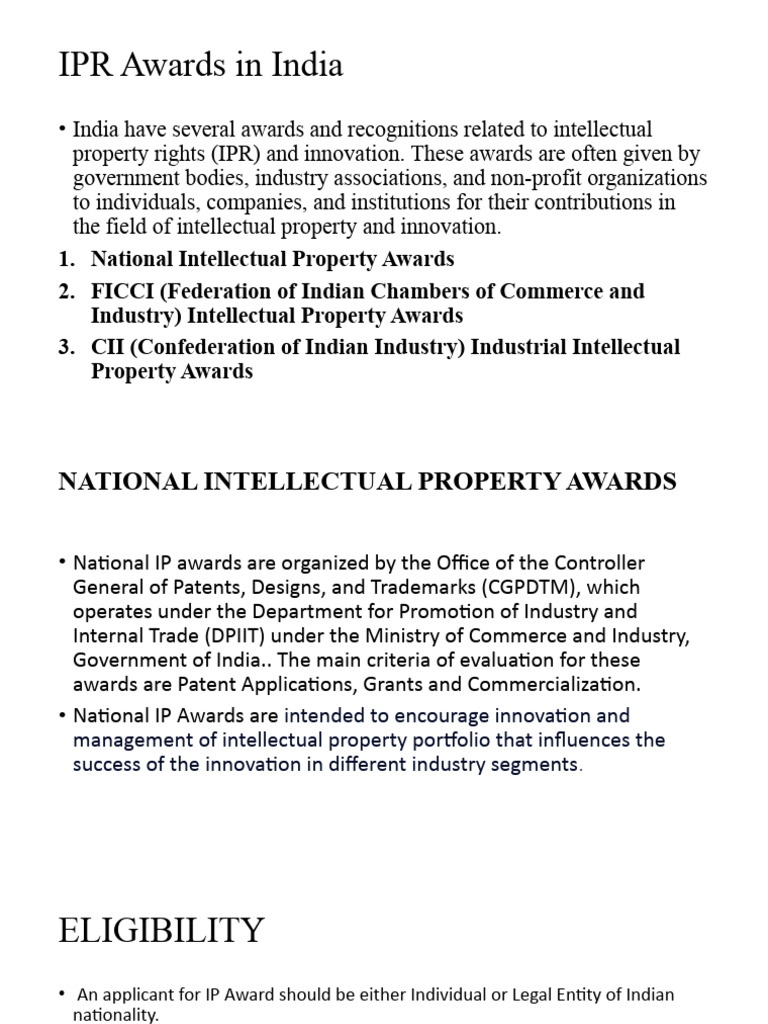 IPR Awards in India

• India have several awards and recognitions related to intellectual property rights (IPR) and innovation. These awards are often given by government bodies, industry associations, and non-profit organizations to individuals, companies, and institutions for their contributions in the field of intellectual property and innovation.

1. National Intellectual Property Awards
2. FICCI (Federation of Indian Chambers of Commerce and Industry) Intellectual Property Awards
3. CII (Confederation of Indian Industry) Industrial Intellectual Property Awards

NATIONAL INTELLECTUAL PROPERTY AWARDS

• National IP awards are organized by the Office of the Controller General of Patents, Designs, and Trademarks (CGPDTM), which operates under the Department for Promotion of Industry and Internal Trade (DPIIT) under the Ministry of Commerce and Industry, Government of India.. The main criteria of evaluation for these awards are Patent Applications, Grants and Commercialization.

• National IP Awards are intended to encourage innovation and management of intellectual property portfolio that influences the success of the innovation in different industry segments.

ELIGIBILITY

• An applicant for IP Award should be either Individual or Legal Entity of Indian nationality.